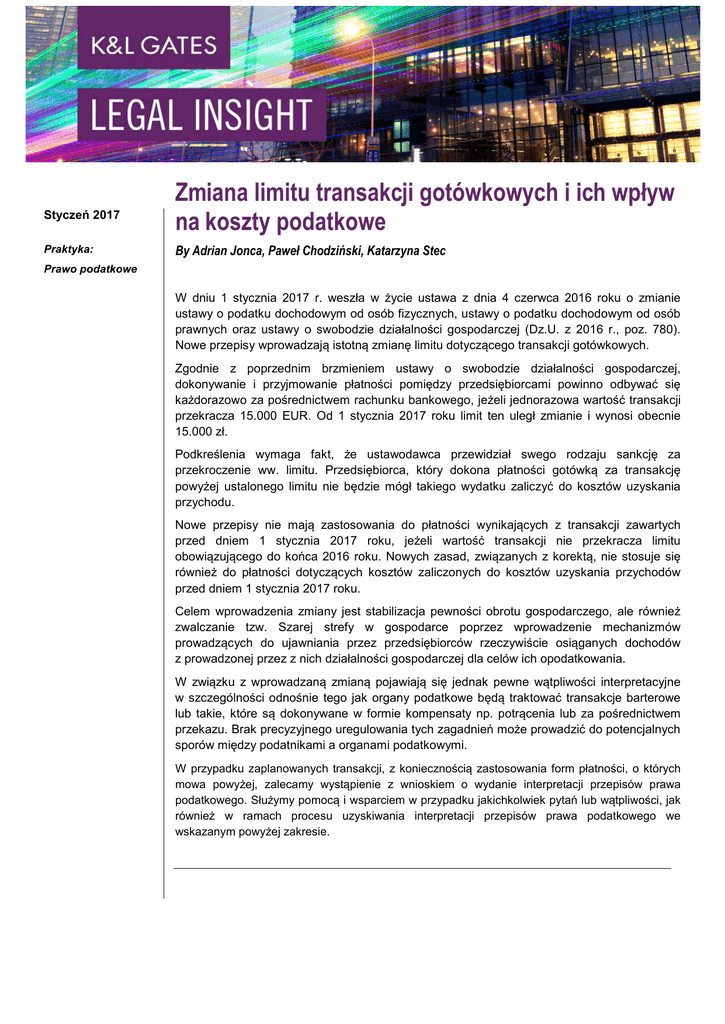 K&L GATES

LEGAL INSIGHT

Styczeń 2017

Praktyka:

Prawo podatkowe

Zmiana limitu transakcji gotówkowych i ich wpływ na koszty podatkowe

By Adrian Jonca, Paweł Chodziński, Katarzyna Stec

W dniu 1 stycznia 2017 r. weszła w życie ustawa z dnia 4 czerwca 2016 roku o zmianie ustawy o podatku dochodowym od osób fizycznych, ustawy o podatku dochodowym od osób prawnych oraz ustawy o swobodzie działalności gospodarczej (Dz.U. z 2016 r., poz. 780). Nowe przepisy wprowadzają istotną zmianę limitu dotyczącego transakcji gotówkowych.

Zgodnie z poprzednim brzmieniem ustawy o swobodzie działalności gospodarczej, dokonywanie i przyjmowanie płatności pomiędzy przedsiębiorcami powinno odbywać się każdorazowo za pośrednictwem rachunku bankowego, jeżeli jednorazowa wartość transakcji przekracza 15.000 EUR. Od 1 stycznia 2017 roku limit ten uległ zmianie i wynosi obecnie 15.000 zł.

Podkreślenia wymaga fakt, że ustawodawca przewidział swego rodzaju sankcję za przekroczenie ww. limitu. Przedsiębiorca, który dokona płatności gotówką za transakcję powyżej ustalonego limitu nie będzie mógł takiego wydatku zaliczyć do kosztów uzyskania przychodu.

Nowe przepisy nie mają zastosowania do płatności wynikających z transakcji zawartych przed dniem 1 stycznia 2017 roku, jeżeli wartość transakcji nie przekracza limitu obowiązującego do końca 2016 roku. Nowych zasad, związanych z korektą, nie stosuje się również do płatności dotyczących kosztów zaliczonych do kosztów uzyskania przychodów przed dniem 1 stycznia 2017 roku.

Celem wprowadzenia zmiany jest stabilizacja pewności obrotu gospodarczego, ale również zwalczanie tzw. Szarej strefy w gospodarce poprzez wprowadzenie mechanizmów prowadzących do ujawniania przez przedsiębiorców rzeczywiście osiąganych dochodów z prowadzonej przez z nich działalności gospodarczej dla celów ich opodatkowania.

W związku z wprowadzaną zmianą pojawiają się jednak pewne wątpliwości interpretacyjne w szczególności odnośnie tego jak organy podatkowe będą traktować transakcje barterowe lub takie, które są dokonywane w formie kompensaty np. potrącenia lub za pośrednictwem przekazu. Brak precyzyjnego uregulowania tych zagadnień może prowadzić do potencjalnych sporów między podatnikami a organami podatkowymi.

W przypadku zaplanowanych transakcji, z koniecznością zastosowania form płatności, o których mowa powyżej, zalecamy wystąpienie z wnioskiem o wydanie interpretacji przepisów prawa podatkowego. Służymy pomocą i wsparciem w przypadku jakichkolwiek pytań lub wątpliwości, jak również w ramach procesu uzyskiwania interpretacji przepisów prawa podatkowego we wskazanym powyżej zakresie.